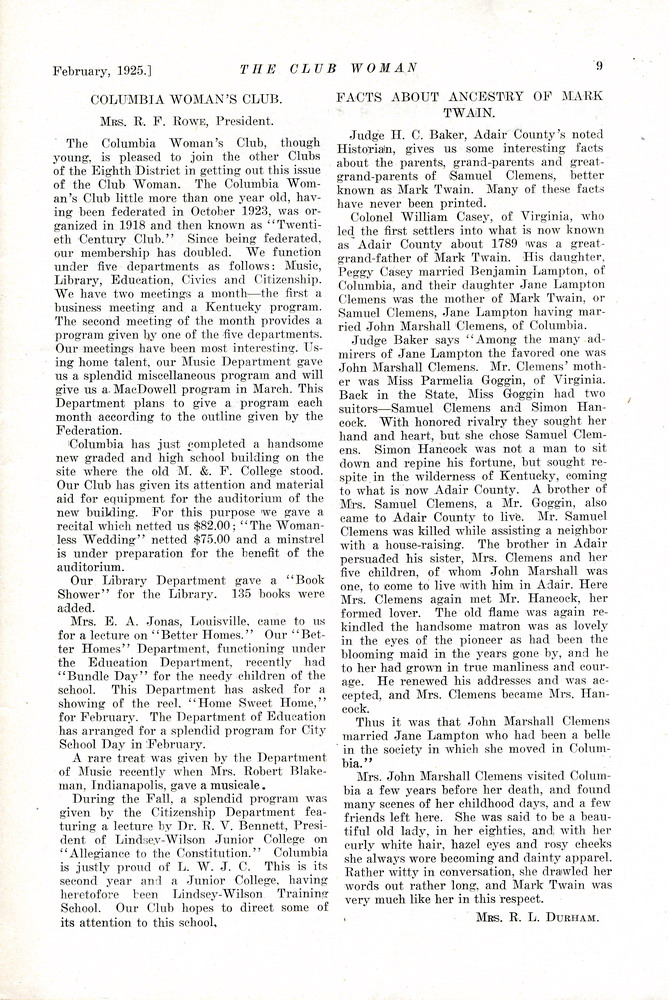 February, 1925.] THE CLUB WOMAN 9

COLUMBIA WOMAN'S CLUB.

Mrs. R. F. Rowe, President.

The Columbia Woman's Club, though young, is pleased to join the other Clubs of the Eighth District in getting out this issue of the Club Woman. The Columbia Woman's Club little more than one year old, having been federated in October 1923, was organized in 1918 and then known as "Twentieth Century Club." Since being federated, our membership has doubled. We function under five departments as follows: Music, Library, Education, Civics and Citizenship. We have two meetings a month—the first a business meeting and a Kentucky program. The second meeting of the month provides a program given by one of the five departments. Our meetings have been most interesting. Using home talent, our Music Department gave us a splendid miscellaneous program and will give us a MacDowell program in March. This Department plans to give a program each month according to the outline given by the Federation.

Columbia has just completed a handsome new graded and high school building on the site where the old M. & F. College stood. Our Club has given its attention and material aid for equipment for the auditorium of the new building. For this purpose we gave a recital which netted us $82.00; "The Womanless Wedding" netted $75.00 and a minstrel is under preparation for the benefit of the auditorium.

Our Library Department gave a "Book Shower" for the Library. 135 books were added.

Mrs. E. A. Jonas, Louisville, came to us for a lecture on "Better Homes." Our "Better Homes" Department, functioning under the Education Department, recently had "Bundle Day" for the needy children of the school. This Department has asked for a showing of the reel, "Home Sweet Home," for February. The Department of Education has arranged for a splendid program for City School Day in February.

A rare treat was given by the Department of Music recently when Mrs. Robert Blakeman, Indianapolis, gave a musicale.

During the Fall, a splendid program was given by the Citizenship Department featuring a lecture by Dr. R. V. Bennett, President of Lindsey-Wilson Junior College on "Allegiance to the Constitution." Columbia is justly proud of L. W. J. C. This is its second year and a Junior College, having heretofore been Lindsey-Wilson Training School. Our Club hopes to direct some of its attention to this school.

FACTS ABOUT ANCESTRY OF MARK TWAIN.

Judge H. C. Baker, Adair County's noted Historian, gives us some interesting facts about the parents, grand-parents and great-grand-parents of Samuel Clemens, better known as Mark Twain. Many of these facts have never been printed.

Colonel William Casey, of Virginia, who led the first settlers into what is now known as Adair County about 1789 was a great-grand-father of Mark Twain. His daughter, Peggy Casey married Benjamin Lampton, of Columbia, and their daughter Jane Lampton Clemens was the mother of Mark Twain, or Samuel Clemens, Jane Lampton having married John Marshall Clemens, of Columbia.

Judge Baker says "Among the many admirers of Jane Lampton the favored one was John Marshall Clemens. Mr. Clemens' mother was Miss Parmelia Goggin, of Virginia. Back in the State, Miss Goggin had two suitors—Samuel Clemens and Simon Hancock. With honored rivalry they sought her hand and heart, but she chose Samuel Clemens. Simon Hancock was not a man to sit down and repine his fortune, but sought respite in the wilderness of Kentucky, coming to what is now Adair County. A brother of Mrs. Samuel Clemens, a Mr. Goggin, also came to Adair County to live. Mr. Samuel Clemens was killed while assisting a neighbor with a house-raising. The brother in Adair persuaded his sister, Mrs. Clemens and her five children, of whom John Marshall was one, to come to live with him in Adair. Here Mrs. Clemens again met Mr. Hancock, her formed lover. The old flame was again rekindled the handsome matron was as lovely in the eyes of the pioneer as had been the blooming maid in the years gone by, and he to her had grown in true manliness and courage. He renewed his addresses and was accepted, and Mrs. Clemens became Mrs. Hancock.

Thus it was that John Marshall Clemens married Jane Lampton who had been a belle in the society in which she moved in Columbia."

Mrs. John Marshall Clemens visited Columbia a few years before her death, and found many scenes of her childhood days, and a few friends left here. She was said to be a beautiful old lady, in her eighties, and with her curly white hair, hazel eyes and rosy cheeks she always wore becoming and dainty apparel. Rather witty in conversation, she drawled her words out rather long, and Mark Twain was very much like her in this respect.

Mrs. R. L. Durham.